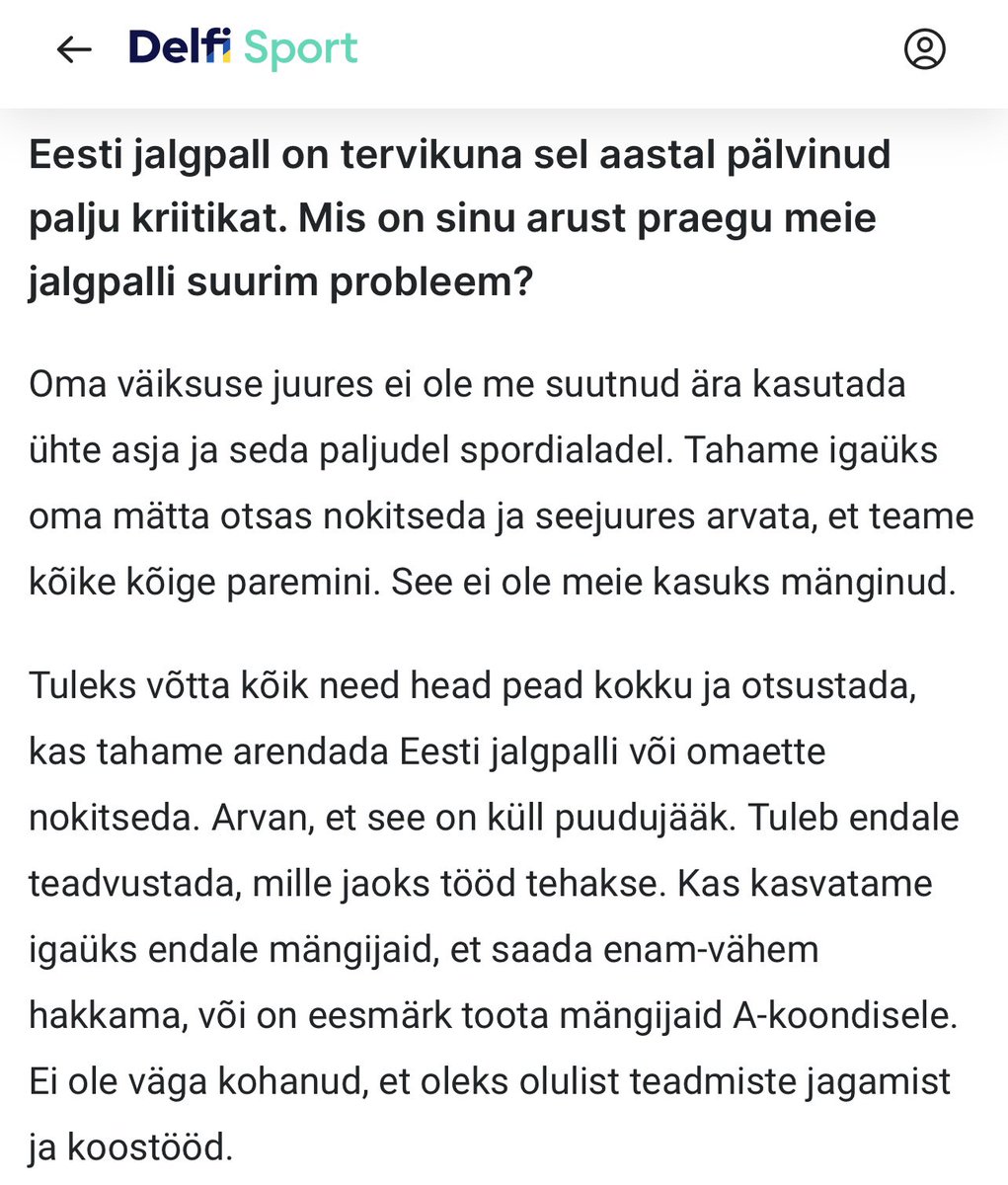 Delfi Sport

Eesti jalgpall on tervikuna sel aastal pälvinud palju kriitikat. Mis on sinu arust praegu meie jalgpalli suurim probleem?

Oma väiksuse juures ei ole me suutnud ära kasutada ühte asja ja seda paljudel spordialadel. Tahame igaüks oma mätta otsas nokitseda ja seejuures arvata, et teame kõike kõige paremini. See ei ole meie kasuks mänginud.

Tuleks võtta kõik need head pead kokku ja otsustada, kas tahame arendada Eesti jalgpalli või omaette nokitseda. Arvan, et see on küll puudujääk. Tuleb endale teadvustada, mille jaoks tööd tehakse. Kas kasvatame igaüks endale mängijaid, et saada enam-vähem hakkama, või on eesmärk toota mängijaid A-koondisele. Ei ole väga kohanud, et oleks olulist teadmiste jagamist ja koostööd.